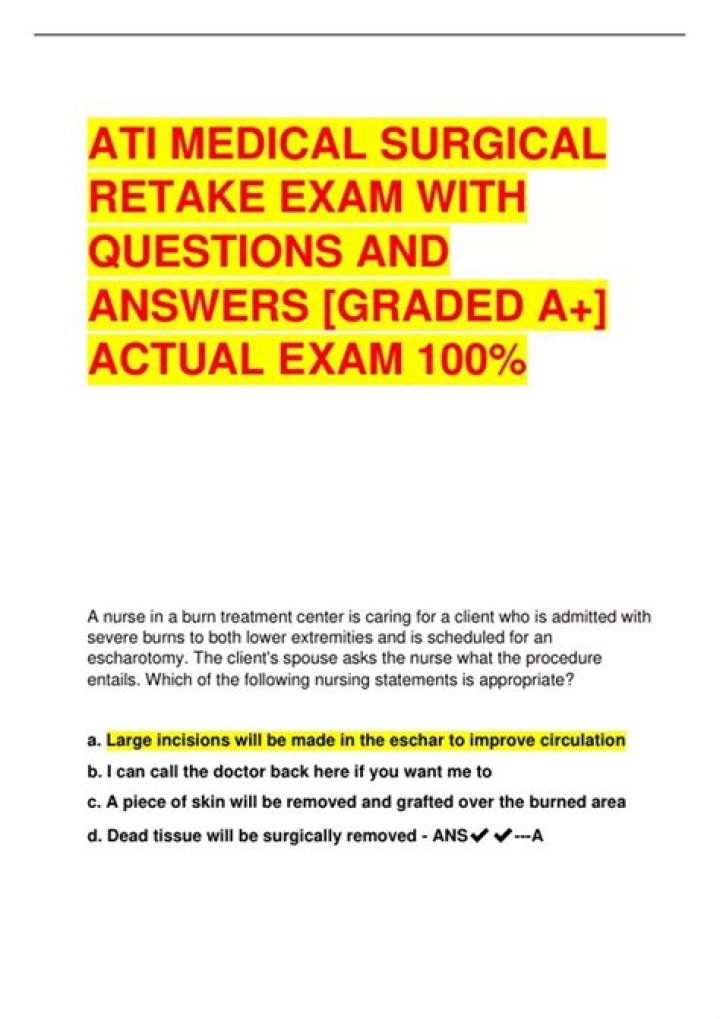 ATI MEDICAL SURGICAL RETAKE EXAM WITH QUESTIONS AND ANSWERS [GRADED A+] ACTUAL EXAM 100%

A nurse in a burn treatment center is caring for a client who is admitted with severe burns to both lower extremities and is scheduled for an escharotomy. The client's spouse asks the nurse what the procedure entails. Which of the following nursing statements is appropriate?

a. Large incisions will be made in the eschar to improve circulation

b. I can call the doctor back here if you want me to

c. A piece of skin will be removed and grafted over the burned area

d. Dead tissue will be surgically removed - ANS✔✔---A